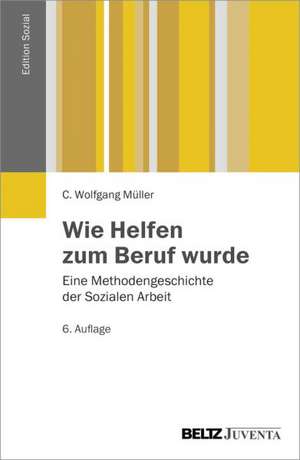 Edition Sozial

C. Wolfgang Müller

Wie Helfen zum Beruf wurde

Eine Methodengeschichte der Sozialen Arbeit

6. Auflage

BELTZ JUVENTA